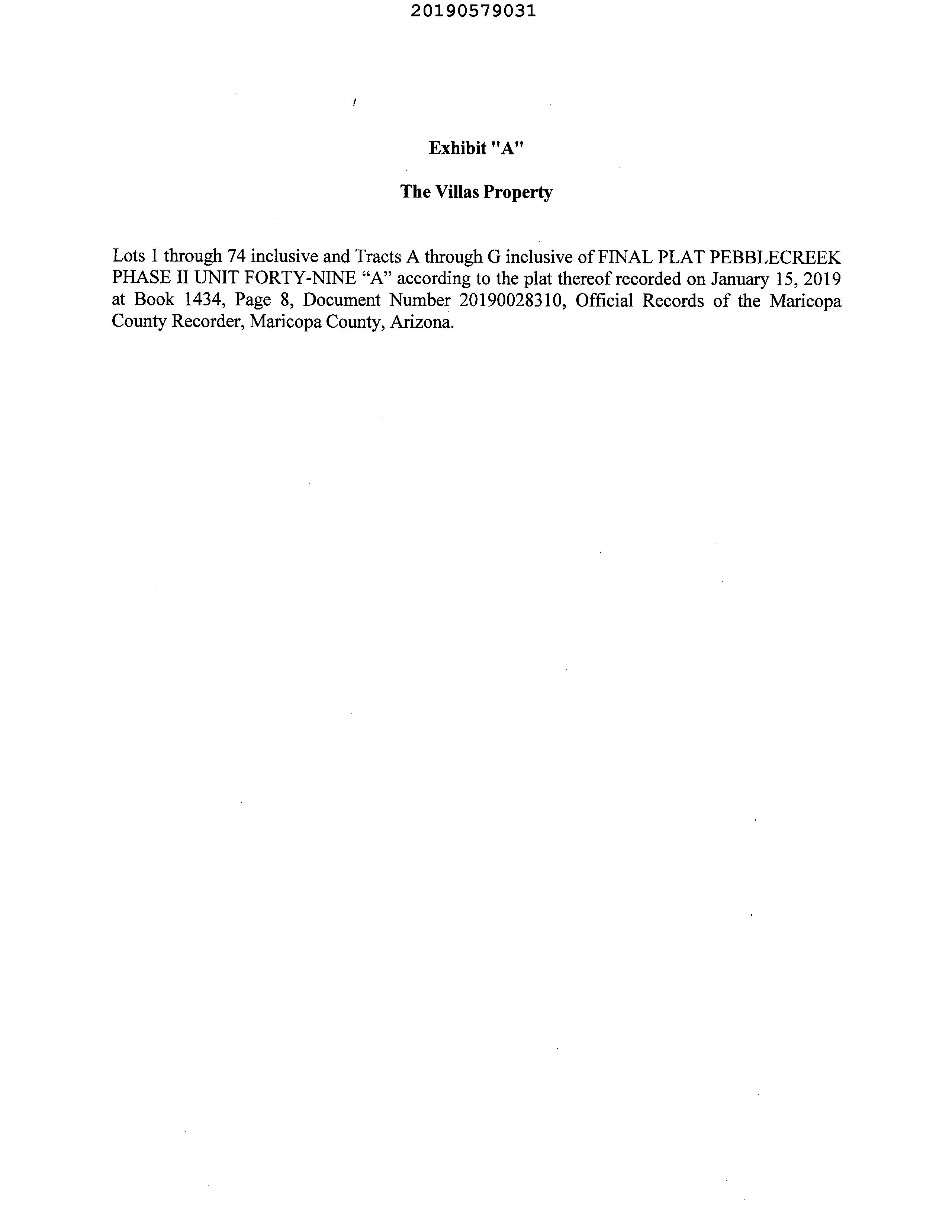 20190579031

Exhibit "A"

The Villas Property

Lots 1 through 74 inclusive and Tracts A through G inclusive of FINAL PLAT PEBBLECREEK PHASE II UNIT FORTY-NINE “A” according to the plat thereof recorded on January 15, 2019 at Book 1434, Page 8, Document Number 20190028310, Official Records of the Maricopa County Recorder, Maricopa County, Arizona.